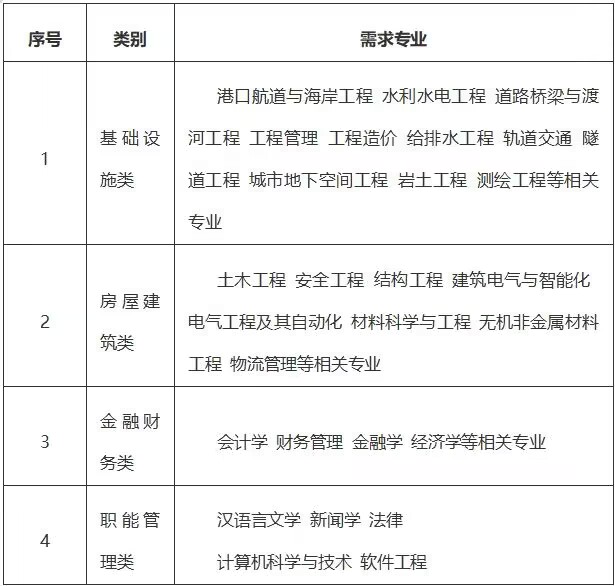 | 序号 | 类别 | 需求专业 |
|---|---|---|
| 1 | 基础设施类 | 港口航道与海岸工程 水利水电工程 道路桥梁与渡河工程 工程管理 工程造价 给排水工程 轨道交通 隧道工程 城市地下空间工程 岩土工程 测绘工程等相关专业 |
| 2 | 房屋建筑类 | 土木工程 安全工程 结构工程 建筑电气与智能化 电气工程及其自动化 材料科学与工程 无机非金属材料工程 物流管理等相关专业 |
| 3 | 金融财务类 | 会计学 财务管理 金融学 经济学等相关专业 |
| 4 | 职能管理类 | 汉语言文学 新闻学 法律 计算机科学与技术 软件工程 |